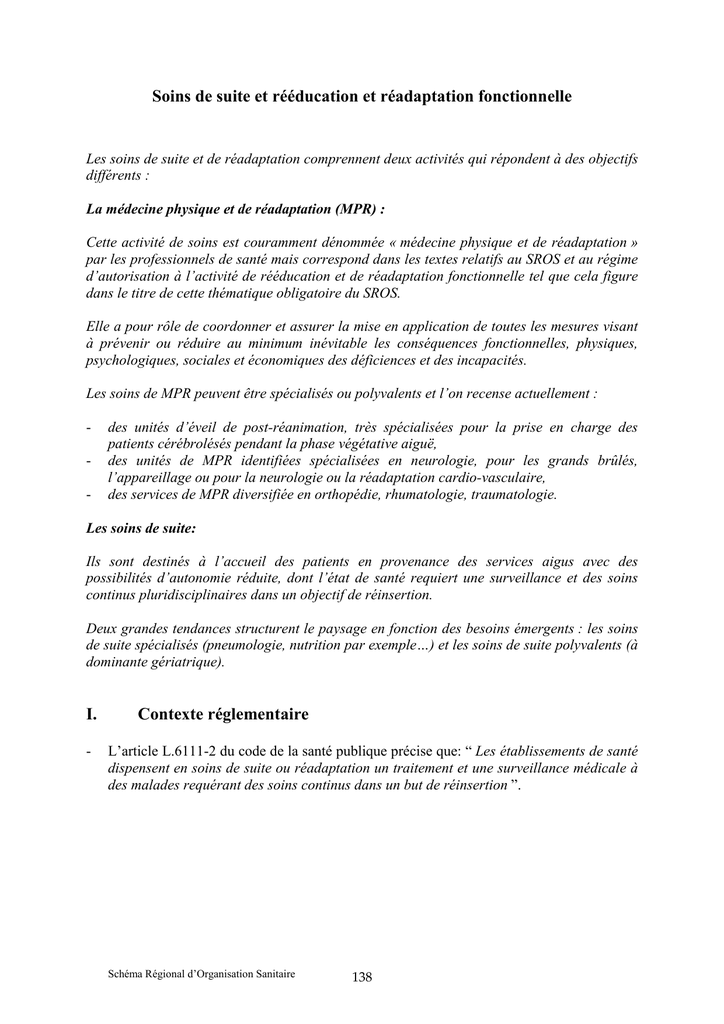 Soins de suite et rééducation et réadaptation fonctionnelle

Les soins de suite et de réadaptation comprennent deux activités qui répondent à des objectifs différents :

La médecine physique et de réadaptation (MPR) :

Cette activité de soins est couramment dénommée « médecine physique et de réadaptation » par les professionnels de santé mais correspond dans les textes relatifs au SROS et au régime d'autorisation à l'activité de rééducation et de réadaptation fonctionnelle tel que cela figure dans le titre de cette thématique obligatoire du SROS.

Elle a pour rôle de coordonner et assurer la mise en application de toutes les mesures visant à prévenir ou réduire au minimum inévitable les conséquences fonctionnelles, physiques, psychologiques, sociales et économiques des déficiences et des incapacités.

Les soins de MPR peuvent être spécialisés ou polyvalents et l'on recense actuellement :

- des unités d'éveil de post-réanimation, très spécialisées pour la prise en charge des patients cérébrolésés pendant la phase végétative aiguë,
- des unités de MPR identifiées spécialisées en neurologie, pour les grands brûlés, l'appareillage ou pour la neurologie ou la réadaptation cardio-vasculaire,
- des services de MPR diversifiée en orthopédie, rhumatologie, traumatologie.

Les soins de suite:

Ils sont destinés à l'accueil des patients en provenance des services aigus avec des possibilités d'autonomie réduite, dont l'état de santé requiert une surveillance et des soins continus pluridisciplinaires dans un objectif de réinsertion.

Deux grandes tendances structurent le paysage en fonction des besoins émergents : les soins de suite spécialisés (pneumologie, nutrition par exemple…) et les soins de suite polyvalents (à dominante gériatrique).

I. Contexte réglementaire

- L'article L.6111-2 du code de la santé publique précise que: " Les établissements de santé dispensent en soins de suite ou réadaptation un traitement et une surveillance médicale à des malades requérant des soins continus dans un but de réinsertion ".

Schéma Régional d'Organisation Sanitaire 138